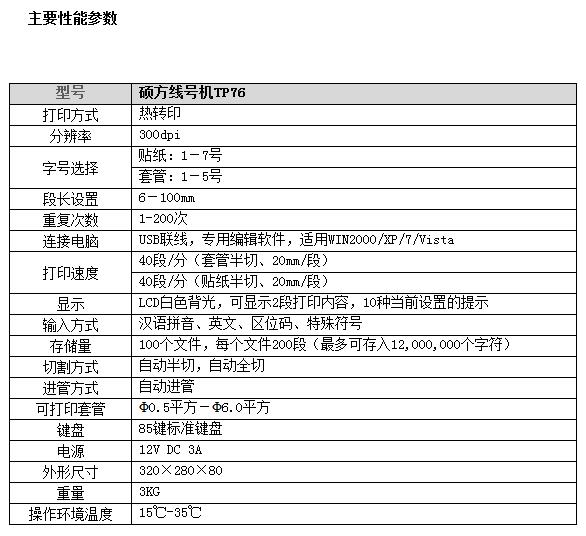 主要性能参数

| 型号 | 硕方线号机TP76 |
|---|---|
| 打印方式 | 热转印 |
| 分辨率 | 300dpi |
| 字号选择 | 贴纸：1－7号 |
| | 套管：1－5号 |
| 段长设置 | 6－100mm |
| 重复次数 | 1-200次 |
| 连接电脑 | USB联线，专用编辑软件，适用WIN2000/XP/7/Vista |
| 打印速度 | 40段/分（套管半切、20mm/段） |
| | 40段/分（贴纸半切、20mm/段） |
| 显示 | LCD白色背光，可显示2段打印内容，10种当前设置的提示 |
| 输入方式 | 汉语拼音、英文、区位码、特殊符号 |
| 存储量 | 100个文件，每个文件200段（最多可存入12,000,000个字符） |
| 切割方式 | 自动半切，自动全切 |
| 进管方式 | 自动进管 |
| 可打印套管 | Φ0.5平方－Φ6.0平方 |
| 键盘 | 85键标准键盘 |
| 电源 | 12V DC 3A |
| 外形尺寸 | 320×280×80 |
| 重量 | 3KG |
| 操作环境温度 | 15℃-35℃ |